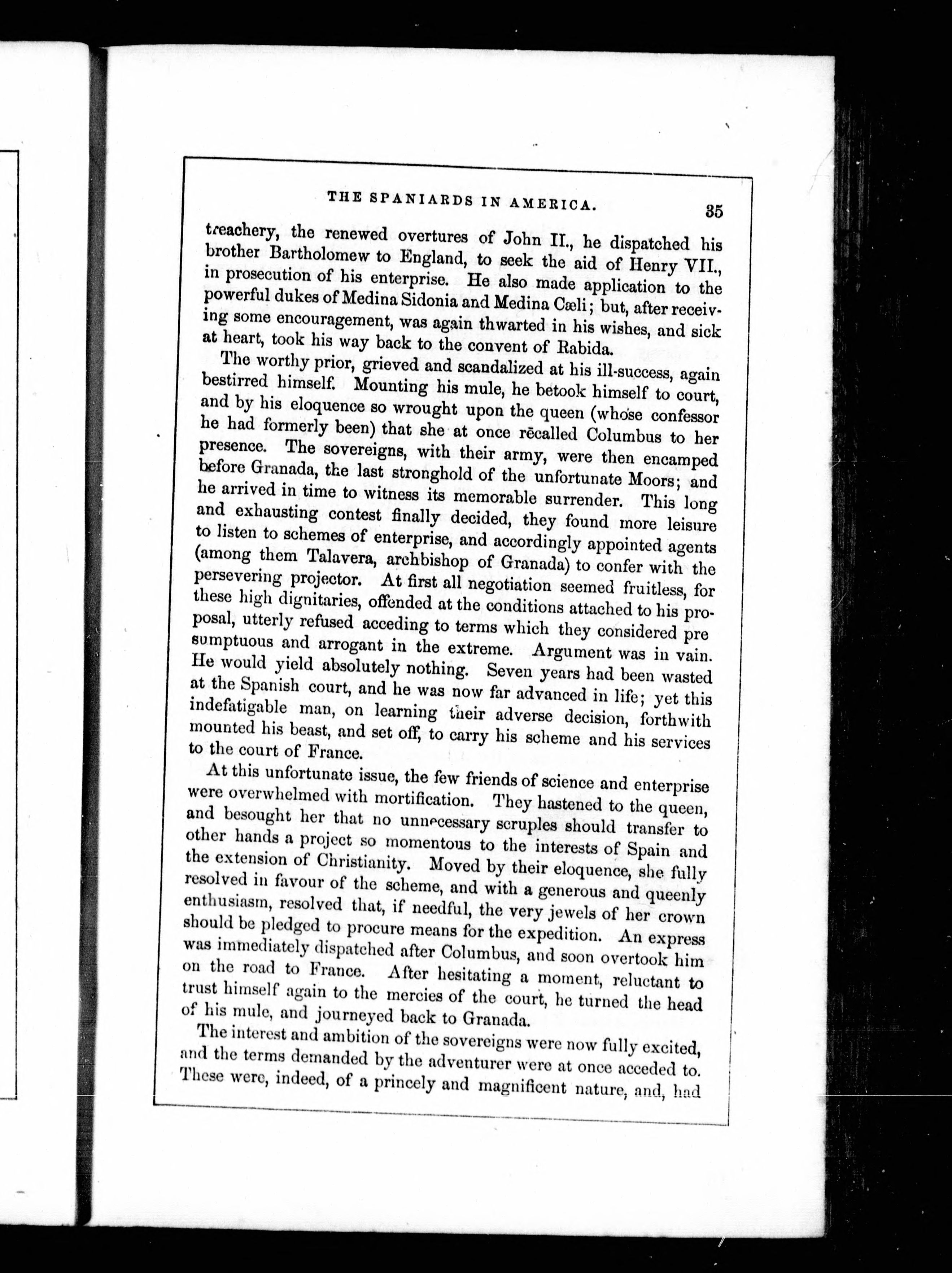 THE SPANIARDS IN AMERICA. 35

treachery, the renewed overtures of John II., he dispatched his brother Bartholomew to England, to seek the aid of Henry VII., in prosecution of his enterprise. He also made application to the powerful dukes of Medina Sidonia and Medina Cæli; but, after receiving some encouragement, was again thwarted in his wishes, and sick at heart, took his way back to the convent of Rabida.

The worthy prior, grieved and scandalized at his ill-success, again bestirred himself. Mounting his mule, he betook himself to court, and by his eloquence so wrought upon the queen (whose confessor he had formerly been) that she at once recalled Columbus to her presence. The sovereigns, with their army, were then encamped before Granada, the last stronghold of the unfortunate Moors; and he arrived in time to witness its memorable surrender. This long and exhausting contest finally decided, they found more leisure to listen to schemes of enterprise, and accordingly appointed agents (among them Talavera, archbishop of Granada) to confer with the persevering projector. At first all negotiation seemed fruitless, for these high dignitaries, offended at the conditions attached to his proposal, utterly refused acceding to terms which they considered pre sumptuous and arrogant in the extreme. Argument was in vain. He would yield absolutely nothing. Seven years had been wasted at the Spanish court, and he was now far advanced in life; yet this indefatigable man, on learning their adverse decision, forthwith mounted his beast, and set off, to carry his scheme and his services to the court of France.

At this unfortunate issue, the few friends of science and enterprise were overwhelmed with mortification. They hastened to the queen, and besought her that no unnecessary scruples should transfer to other hands a project so momentous to the interests of Spain and the extension of Christianity. Moved by their eloquence, she fully resolved in favour of the scheme, and with a generous and queenly enthusiasm, resolved that, if needful, the very jewels of her crown should be pledged to procure means for the expedition. An express was immediately dispatched after Columbus, and soon overtook him on the road to France. After hesitating a moment, reluctant to trust himself again to the mercies of the court, he turned the head of his mule, and journeyed back to Granada.

The interest and ambition of the sovereigns were now fully excited, and the terms demanded by the adventurer were at once acceded to. These were, indeed, of a princely and magnificent nature, and, had